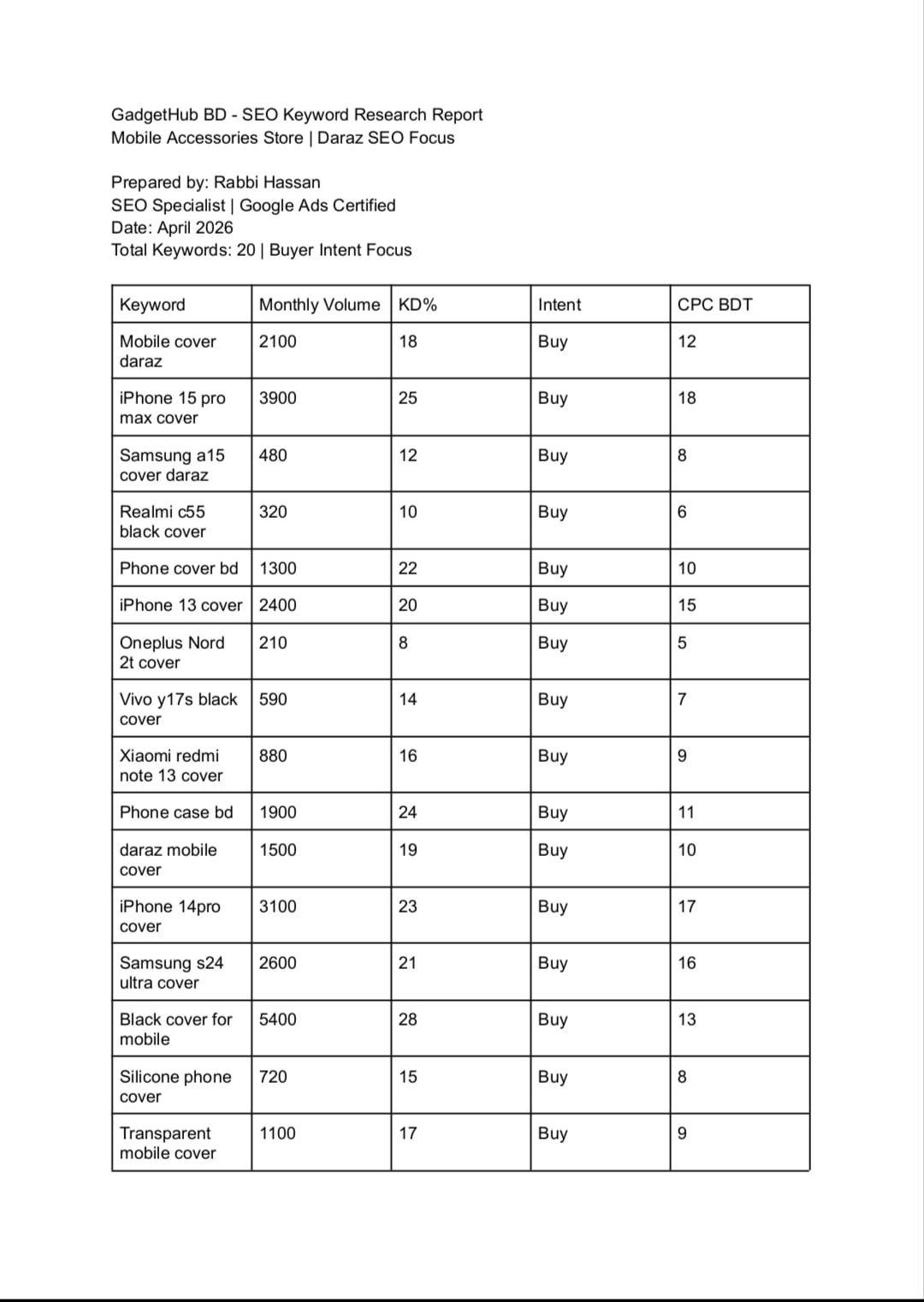 GadgetHub BD - SEO Keyword Research Report
Mobile Accessories Store | Daraz SEO Focus

Prepared by: Rabbi Hassan
SEO Specialist | Google Ads Certified
Date: April 2026
Total Keywords: 20 | Buyer Intent Focus

| Keyword | Monthly Volume | KD% | Intent | CPC BDT |
|---|---|---|---|---|
| Mobile cover daraz | 2100 | 18 | Buy | 12 |
| iPhone 15 pro max cover | 3900 | 25 | Buy | 18 |
| Samsung a15 cover daraz | 480 | 12 | Buy | 8 |
| Realmi c55 black cover | 320 | 10 | Buy | 6 |
| Phone cover bd | 1300 | 22 | Buy | 10 |
| iPhone 13 cover | 2400 | 20 | Buy | 15 |
| Oneplus Nord 2t cover | 210 | 8 | Buy | 5 |
| Vivo y17s black cover | 590 | 14 | Buy | 7 |
| Xiaomi redmi note 13 cover | 880 | 16 | Buy | 9 |
| Phone case bd | 1900 | 24 | Buy | 11 |
| daraz mobile cover | 1500 | 19 | Buy | 10 |
| iPhone 14pro cover | 3100 | 23 | Buy | 17 |
| Samsung s24 ultra cover | 2600 | 21 | Buy | 16 |
| Black cover for mobile | 5400 | 28 | Buy | 13 |
| Silicone phone cover | 720 | 15 | Buy | 8 |
| Transparent mobile cover | 1100 | 17 | Buy | 9 |